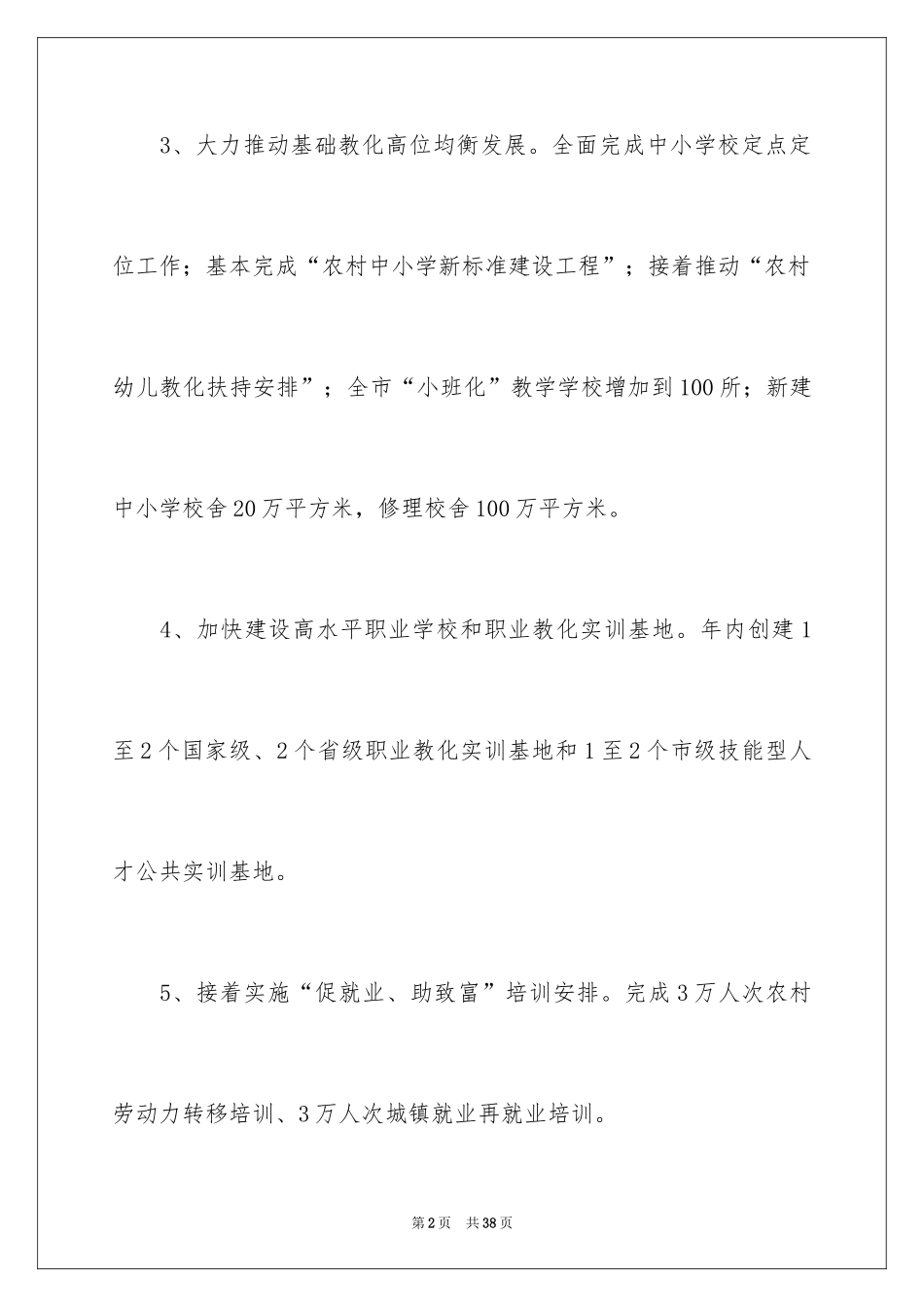 3、大力推动基础教化高位均衡发展。全面完成中小学校定点定位工作；基本完成“农村中小学新标准建设工程”；接着推动“农村幼儿教化扶持安排”；全市“小班化”教学学校增加到100所；新建中小学校舍20万平方米，修理校舍100万平方米。

4、加快建设高水平职业学校和职业教化实训基地。年内创建1至2个国家级、2个省级职业教化实训基地和1至2个市级技能型人才公共实训基地。

5、接着实施“促就业、助致富”培训安排。完成3万人次农村劳动力转移培训、3万人次城镇就业再就业培训。

第2页 共38页